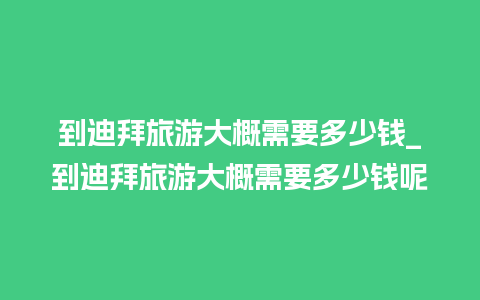 到迪拜旅游大概需要多少钱_到迪拜旅游大概需要多少钱呢